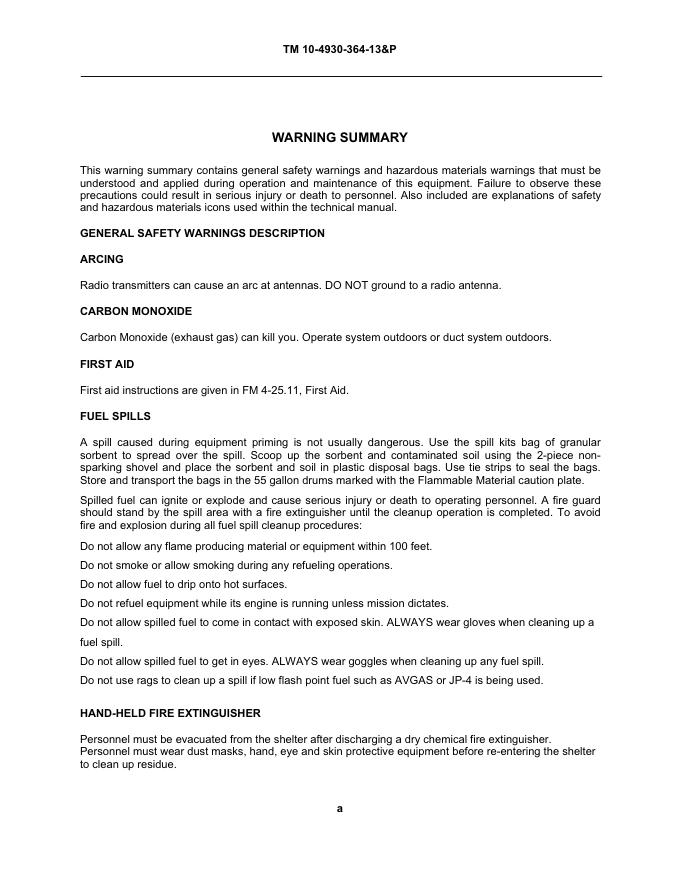 TM 10-4930-364-13&P

WARNING SUMMARY

This warning summary contains general safety warnings and hazardous materials warnings that must be understood and applied during operation and maintenance of this equipment. Failure to observe these precautions could result in serious injury or death to personnel. Also included are explanations of safety and hazardous materials icons used within the technical manual.

GENERAL SAFETY WARNINGS DESCRIPTION

ARCING

Radio transmitters can cause an arc at antennas. DO NOT ground to a radio antenna.

CARBON MONOXIDE

Carbon Monoxide (exhaust gas) can kill you. Operate system outdoors or duct system outdoors.

FIRST AID

First aid instructions are given in FM 4-25.11, First Aid.

FUEL SPILLS

A spill caused during equipment priming is not usually dangerous. Use the spill kits bag of granular sorbent to spread over the spill. Scoop up the sorbent and contaminated soil using the 2-piece non-sparking shovel and place the sorbent and soil in plastic disposal bags. Use tie strips to seal the bags. Store and transport the bags in the 55 gallon drums marked with the Flammable Material caution plate.

Spilled fuel can ignite or explode and cause serious injury or death to operating personnel. A fire guard should stand by the spill area with a fire extinguisher until the cleanup operation is completed. To avoid fire and explosion during all fuel spill cleanup procedures:

Do not allow any flame producing material or equipment within 100 feet.

Do not smoke or allow smoking during any refueling operations.

Do not allow fuel to drip onto hot surfaces.

Do not refuel equipment while its engine is running unless mission dictates.

Do not allow spilled fuel to come in contact with exposed skin. ALWAYS wear gloves when cleaning up a fuel spill.

Do not allow spilled fuel to get in eyes. ALWAYS wear goggles when cleaning up any fuel spill.

Do not use rags to clean up a spill if low flash point fuel such as AVGAS or JP-4 is being used.

HAND-HELD FIRE EXTINGUISHER

Personnel must be evacuated from the shelter after discharging a dry chemical fire extinguisher. Personnel must wear dust masks, hand, eye and skin protective equipment before re-entering the shelter to clean up residue.

a